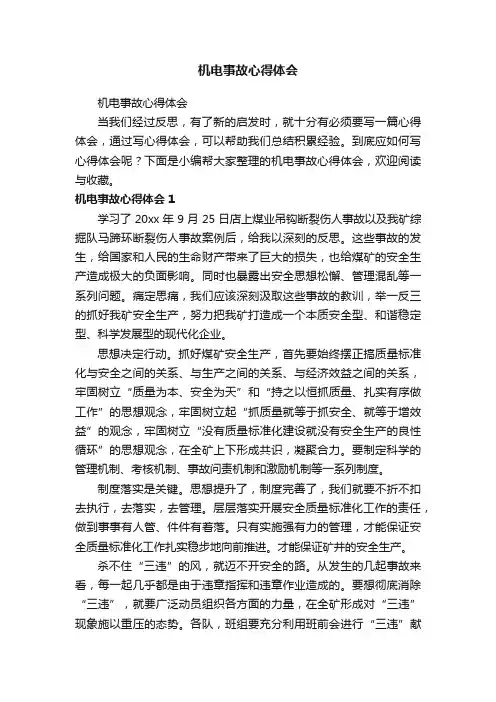 机电事故心得体会

机电事故心得体会

当我们经过反思，有了新的启发时，就十分有必须要写一篇心得体会，通过写心得体会，可以帮助我们总结积累经验。到底应如何写心得体会呢？下面是小编帮大家整理的机电事故心得体会，欢迎阅读与收藏。

机电事故心得体会 1

学习了 20xx 年 9 月 25 日店上煤业吊钩断裂伤人事故以及我矿综掘队马蹄环断裂伤人事故案例后，给我以深刻的反思。这些事故的发生，给国家和人民的生命财产带来了巨大的损失，也给煤矿的安全生产造成极大的负面影响。同时也暴露出安全思想松懈、管理混乱等一系列问题。痛定思痛，我们应该深刻汲取这些事故的教训，举一反三的抓好我矿安全生产，努力把我矿打造成一个本质安全型、和谐稳定型、科学发展型的现代化企业。

思想决定行动。抓好煤矿安全生产，首先要始终摆正搞质量标准化与安全之间的关系、与生产之间的关系、与经济效益之间的关系，牢固树立“质量为本、安全为天”和“持之以恒抓质量、扎实有序做工作”的思想观念，牢固树立起“抓质量就等于抓安全、就等于增效益”的观念，牢固树立“没有质量标准化建设就没有安全生产的良性循环”的思想观念，在全矿上下形成共识，凝聚合力。要制定科学的管理机制、考核机制、事故问责机制和激励机制等一系列制度。

制度落实是关键。思想提升了，制度完善了，我们就要不折不扣去执行，去落实，去管理。层层落实开展安全质量标准化工作的责任，做到事事有人管、件件有着落。只有实施强有力的管理，才能保证安全质量标准化工作扎实稳步地向前推进。才能保证矿井的安全生产。

杀不住“三违”的风，就迈不开安全的路。从发生的几起事故来看，每一起几乎都是由于违章指挥和违章作业造成的。要想彻底消除“三违”，就要广泛动员组织各方面的力量，在全矿形成对“三违”现象施以重压的态势。各队，班组要充分利用班前会进行“三违”献